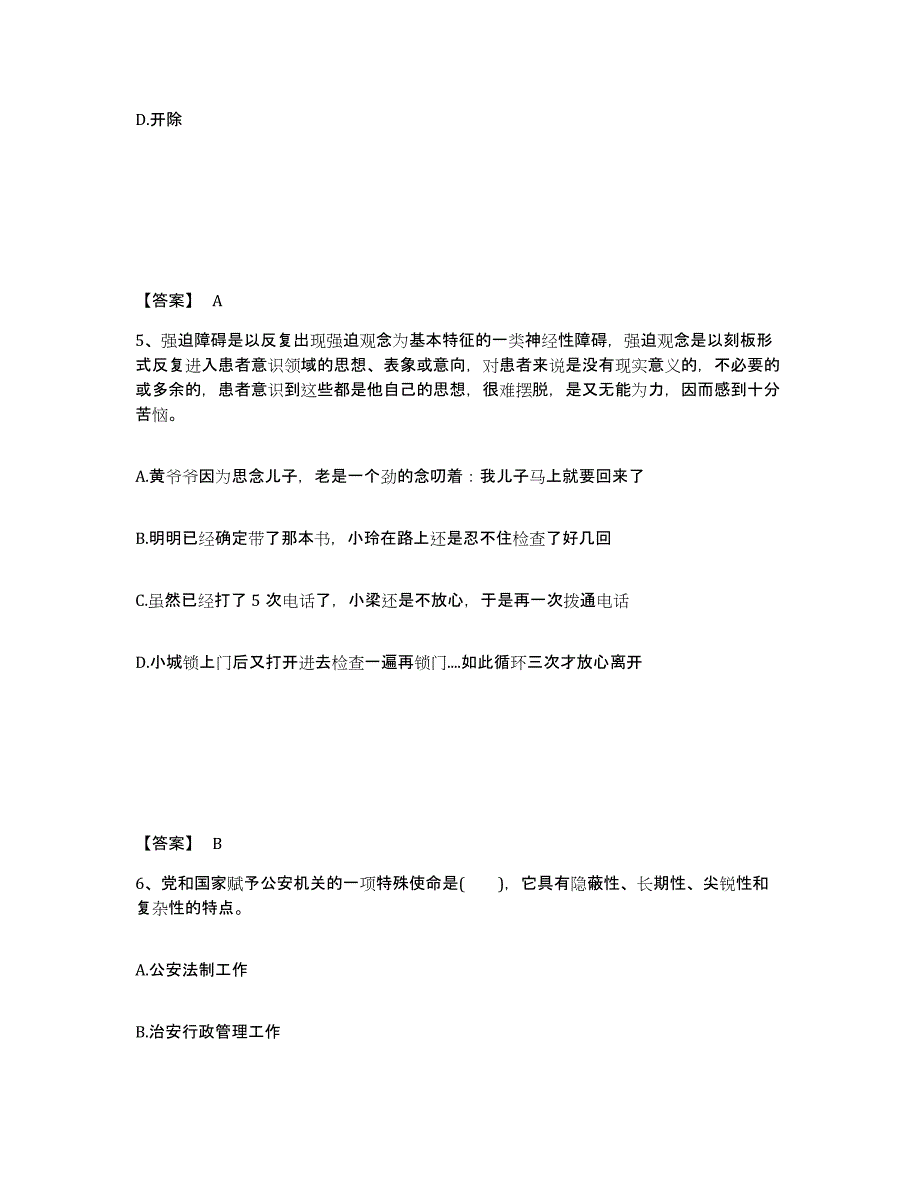 D.开除

【答案】 A

5、强迫障碍是以反复出现强迫观念为基本特征的一类神经性障碍，强迫观念是以刻板形式反复进入患者意识领域的思想、表象或意向，对患者来说是没有现实意义的，不必要的或多余的，患者意识到这些都是他自己的思想，很难摆脱，是又无能为力，因而感到十分苦恼。

A.黄爷爷因为思念儿子，老是一个劲的念叨着：我儿子马上就要回来了

B.明明已经确定带了那本书，小玲在路上还是忍不住检查了好几回

C.虽然已经打了 5 次电话了，小梁还是不放心，于是再一次拨通电话

D.小城锁上门后又打开进去检查一遍再锁门....如此循环三次才放心离开

【答案】 B

6、党和国家赋予公安机关的一项特殊使命是(　　)，它具有隐蔽性、长期性、尖锐性和复杂性的特点。

A.公安法制工作

B.治安行政管理工作